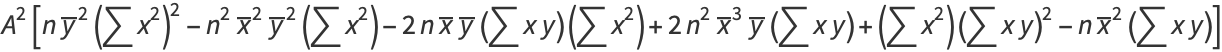 $A^2\left[n\,\overline{y}^2\left(\sum x^2\right)^2-n^2\,\overline{x}^2\,\overline{y}^2\left(\sum x^2\right)-2\,n\,\overline{x}\,\overline{y}\left(\sum x\,y\right)\left(\sum x^2\right)+2\,n^2\,\overline{x}^3\,\overline{y}\left(\sum x\,y\right)+\left(\sum x^2\right)\left(\sum x\,y\right)^2-n\,\overline{x}^2\left(\sum x\,y\right)\right]$